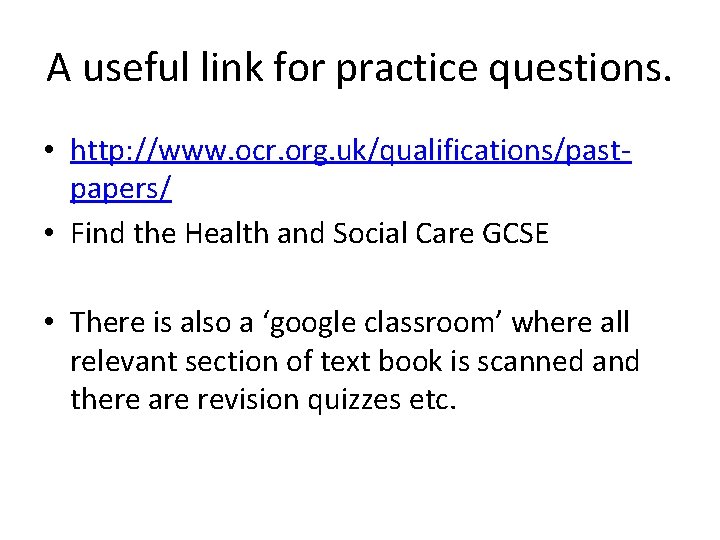 A useful link for practice questions.

• http://www.ocr.org.uk/qualifications/past-papers/
• Find the Health and Social Care GCSE

• There is also a 'google classroom' where all relevant section of text book is scanned and there are revision quizzes etc.